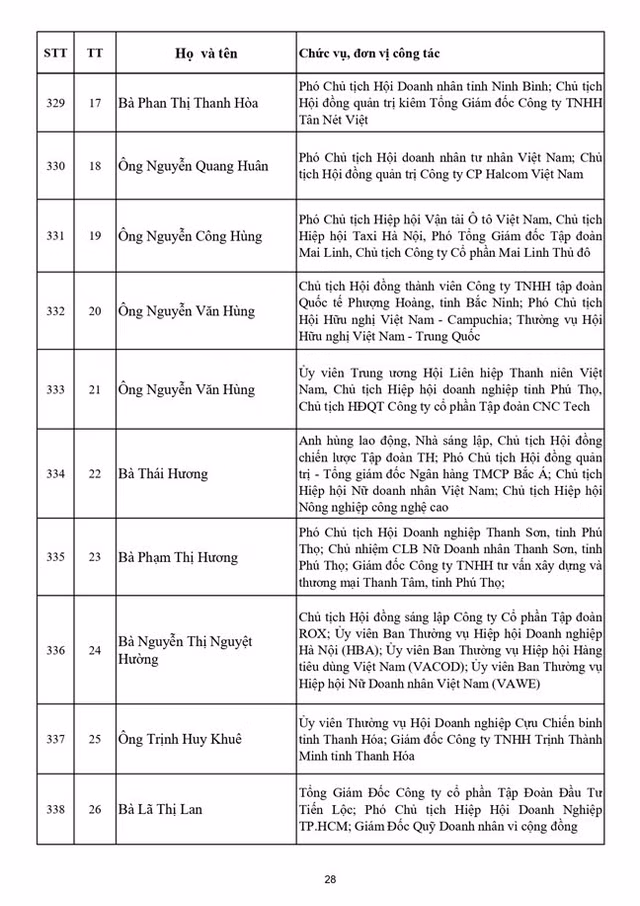 | STT | TT | Họ và tên | Chức vụ, đơn vị công tác |
|---|---|---|---|
| 329 | 17 | Bà Phan Thị Thanh Hòa | Phó Chủ tịch Hội Doanh nhân tỉnh Ninh Bình; Chủ tịch Hội đồng quản trị kiêm Tổng Giám đốc Công ty TNHH Tân Nét Việt |
| 330 | 18 | Ông Nguyễn Quang Huân | Phó Chủ tịch Hội doanh nhân tư nhân Việt Nam; Chủ tịch Hội đồng quản trị Công ty CP Halcom Việt Nam |
| 331 | 19 | Ông Nguyễn Công Hùng | Phó Chủ tịch Hiệp hội Vận tải Ô tô Việt Nam, Chủ tịch Hiệp hội Taxi Hà Nội, Phó Tổng Giám đốc Tập đoàn Mai Linh, Chủ tịch Công ty Cổ phần Mai Linh Thủ đô |
| 332 | 20 | Ông Nguyễn Văn Hùng | Chủ tịch Hội đồng thành viên Công ty TNHH tập đoàn Quốc tế Phượng Hoàng, tỉnh Bắc Ninh; Phó Chủ tịch Hội Hữu nghị Việt Nam - Campuchia; Thường vụ Hội Hữu nghị Việt Nam - Trung Quốc |
| 333 | 21 | Ông Nguyễn Văn Hùng | Ủy viên Trung ương Hội Liên hiệp Thanh niên Việt Nam, Chủ tịch Hiệp hội doanh nghiệp tỉnh Phú Thọ, Chủ tịch HĐQT Công ty cổ phần Tập đoàn CNC Tech |
| 334 | 22 | Bà Thái Hương | Anh hùng lao động, Nhà sáng lập, Chủ tịch Hội đồng chiến lược Tập đoàn TH; Phó Chủ tịch Hội đồng quản trị - Tổng giám đốc Ngân hàng TMCP Bắc Á; Chủ tịch Hiệp hội Nữ doanh nhân Việt Nam; Chủ tịch Hiệp hội Nông nghiệp công nghệ cao |
| 335 | 23 | Bà Phạm Thị Hương | Phó Chủ tịch Hội Doanh nghiệp Thanh Sơn, tỉnh Phú Thọ; Chủ nhiệm CLB Nữ Doanh nhân Thanh Sơn, tỉnh Phú Thọ; Giám đốc Công ty TNHH tư vấn xây dựng và thương mại Thanh Tâm, tỉnh Phú Thọ; |
| 336 | 24 | Bà Nguyễn Thị Nguyệt Hường | Chủ tịch Hội đồng sáng lập Công ty Cổ phần Tập đoàn ROX; Ủy viên Ban Thường vụ Hiệp hội Doanh nghiệp Hà Nội (HBA); Ủy viên Ban Thường vụ Hiệp hội Hàng tiêu dùng Việt Nam (VACOD); Ủy viên Ban Thường vụ Hiệp hội Nữ Doanh nhân Việt Nam (VAWE) |
| 337 | 25 | Ông Trịnh Huy Khuê | Ủy viên Thường vụ Hội Doanh nghiệp Cựu Chiến binh tỉnh Thanh Hóa; Giám đốc Công ty TNHH Trịnh Thành Minh tỉnh Thanh Hóa |
| 338 | 26 | Bà Lã Thị Lan | Tổng Giám Đốc Công ty cổ phần Tập Đoàn Đầu Tư Tiến Lộc; Phó Chủ tịch Hiệp Hội Doanh Nghiệp TP.HCM; Giám Đốc Quỹ Doanh nhân vì cộng đồng |

28